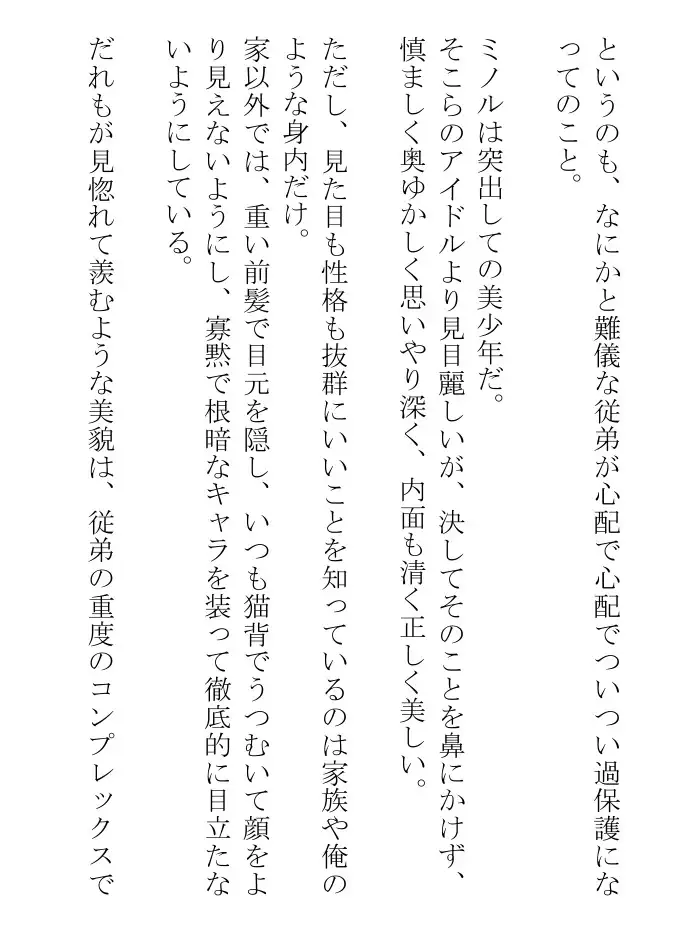 というのも、なにかと難儀な従弟が心配で心配でついつい過保護になってのこと。

ミノルは突出しての美少年だ。
そこらのアイドルより見目麗しいが、決してそのことを鼻にかけず、慎ましく奥ゆかしく思いやり深く、内面も清く正しく美しい。

ただし、見た目も性格も抜群にいいことを知っているのは家族や俺のような身内だけ。
家以外では、重い前髪で目元を隠し、いつも猫背でうつむいて顔をより見えないようにし、寡黙で根暗なキャラを装って徹底的に目立たないようにしている。

だれもが見惚れて羨むような美貌は、従弟の重度のコンプレックスで